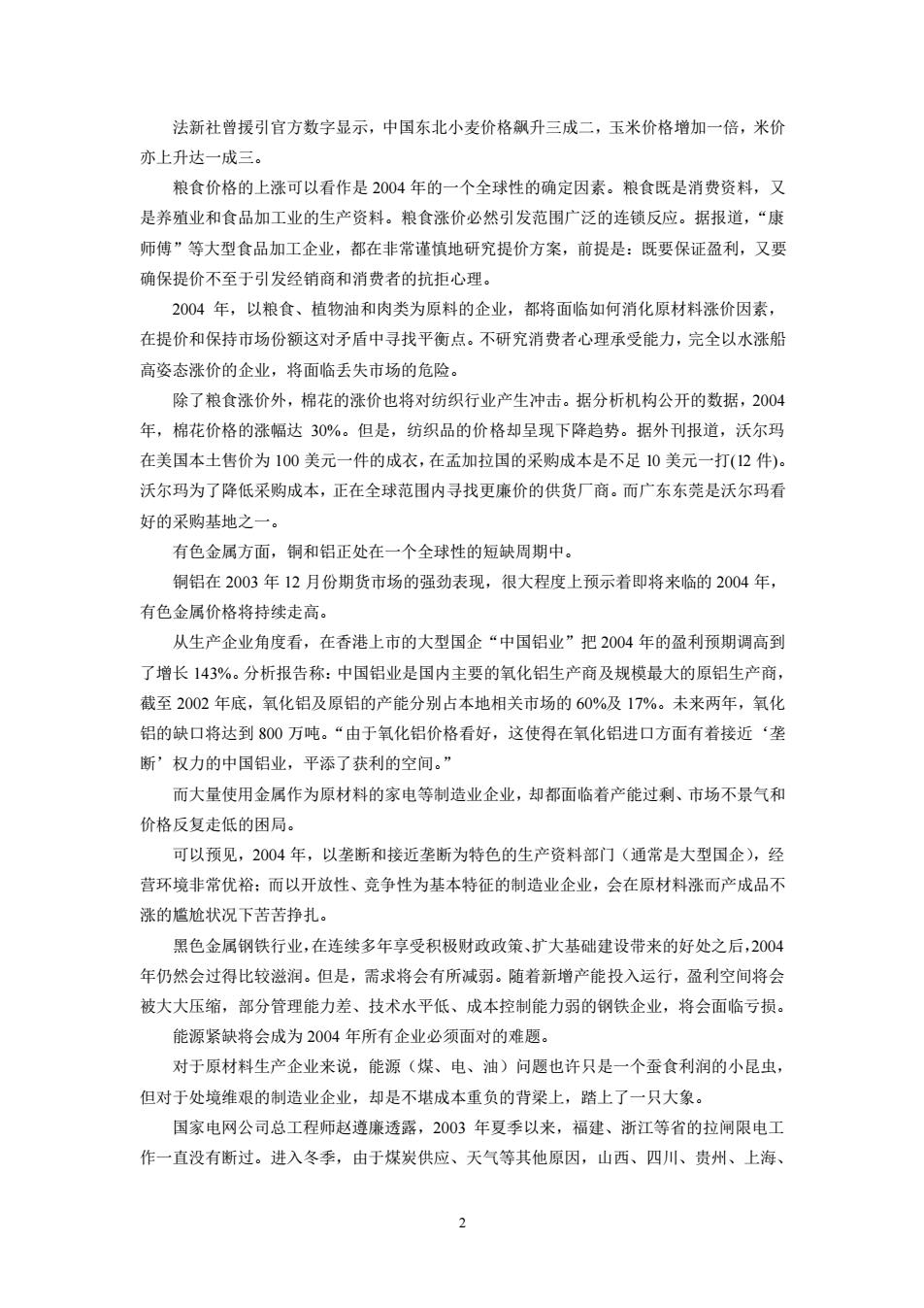 法新社曾援引官方数字显示，中国东北小麦价格飙升三成二，玉米价格增加一倍，米价亦上升达一成三。

粮食价格的上涨可以看作是 2004 年的一个全球性的确定因素。粮食既是消费资料，又是养殖业和食品加工业的生产资料。粮食涨价必然引发范围广泛的连锁反应。据报道，“康师傅”等大型食品加工企业，都在非常谨慎地研究提价方案，前提是：既要保证盈利，又要确保提价不至于引发经销商和消费者的抗拒心理。

2004 年，以粮食、植物油和肉类为原料的企业，都将面临如何消化原材料涨价因素，在提价和保持市场份额这对矛盾中寻找平衡点。不研究消费者心理承受能力，完全以水涨船高姿态涨价的企业，将面临丢失市场的危险。

除了粮食涨价外，棉花的涨价也将对纺织行业产生冲击。据分析机构公开的数据，2004 年，棉花价格的涨幅达 30%。但是，纺织品的价格却呈现下降趋势。据外刊报道，沃尔玛在美国本土售价为 100 美元一件的成衣，在孟加拉国的采购成本是不足 10 美元一打(12 件)。沃尔玛为了降低采购成本，正在全球范围内寻找更廉价的供货厂商。而广东东莞是沃尔玛看好的采购基地之一。

有色金属方面，铜和铝正处在一个全球性的短缺周期中。

铜铝在 2003 年 12 月份期货市场的强劲表现，很大程度上预示着即将来临的 2004 年，有色金属价格将持续走高。

从生产企业角度看，在香港上市的大型国企“中国铝业”把 2004 年的盈利预期调高到了增长 143%。分析报告称：中国铝业是国内主要的氧化铝生产商及规模最大的原铝生产商，截至 2002 年底，氧化铝及原铝的产能分别占本地相关市场的 60%及 17%。未来两年，氧化铝的缺口将达到 800 万吨。“由于氧化铝价格看好，这使得在氧化铝进口方面有着接近‘垄断’权力的中国铝业，平添了获利的空间。”

而大量使用金属作为原材料的家电等制造业企业，却都面临着产能过剩、市场不景气和价格反复走低的困局。

可以预见，2004 年，以垄断和接近垄断为特色的生产资料部门（通常是大型国企），经营环境非常优裕；而以开放性、竞争性为基本特征的制造业企业，会在原材料涨而产成品不涨的尴尬状况下苦苦挣扎。

黑色金属钢铁行业，在连续多年享受积极财政政策、扩大基础建设带来的好处之后，2004 年仍然会过得比较滋润。但是，需求将会有所减弱。随着新增产能投入运行，盈利空间将会被大大压缩，部分管理能力差、技术水平低、成本控制能力弱的钢铁企业，将会面临亏损。

能源紧缺将会成为 2004 年所有企业必须面对的难题。

对于原材料生产企业来说，能源（煤、电、油）问题也许只是一个蚕食利润的小昆虫，但对于处境维艰的制造业企业，却是不堪成本重负的背梁上，踏上了一只大象。

国家电网公司总工程师赵遵廉透露，2003 年夏季以来，福建、浙江等省的拉闸限电工作一直没有断过。进入冬季，由于煤炭供应、天气等其他原因，山西、四川、贵州、上海、

2